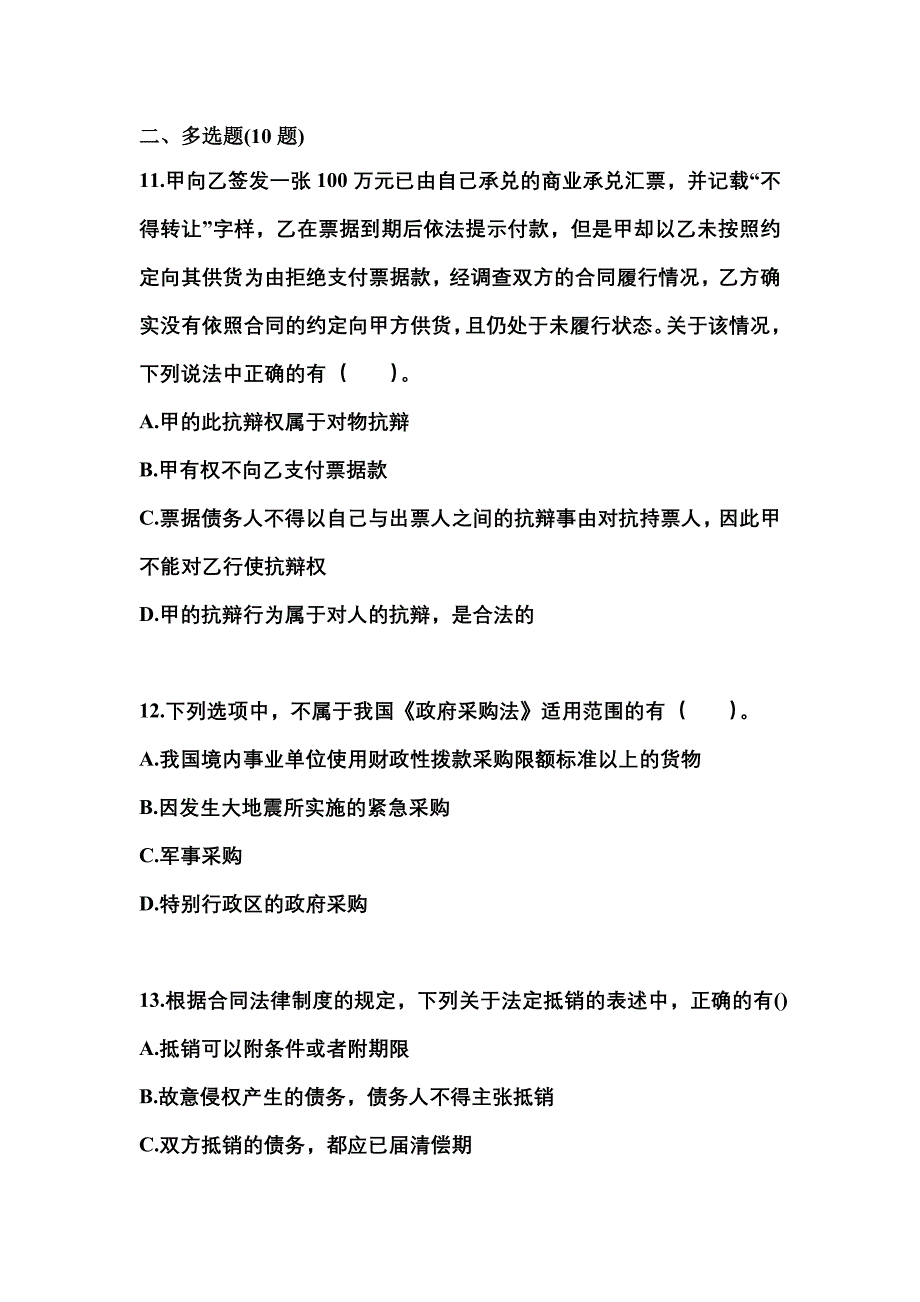 二、多选题(10 题)

11.甲向乙签发一张 100 万元已由自己承兑的商业承兑汇票，并记载“不得转让”字样，乙在票据到期后依法提示付款，但是甲却以乙未按照约定向其供货为由拒绝支付票据款，经调查双方的合同履行情况，乙方确实没有依照合同的约定向甲方供货，且仍处于未履行状态。关于该情况，下列说法中正确的有（　　）。

A.甲的此抗辩权属于对物抗辩

B.甲有权不向乙支付票据款

C.票据债务人不得以自己与出票人之间的抗辩事由对抗持票人，因此甲不能对乙行使抗辩权

D.甲的抗辩行为属于对人的抗辩，是合法的

12.下列选项中，不属于我国《政府采购法》适用范围的有（　　）。

A.我国境内事业单位使用财政性拨款采购限额标准以上的货物

B.因发生大地震所实施的紧急采购

C.军事采购

D.特别行政区的政府采购

13.根据合同法律制度的规定，下列关于法定抵销的表述中，正确的有()

A.抵销可以附条件或者附期限

B.故意侵权产生的债务，债务人不得主张抵销

C.双方抵销的债务，都应已届清偿期